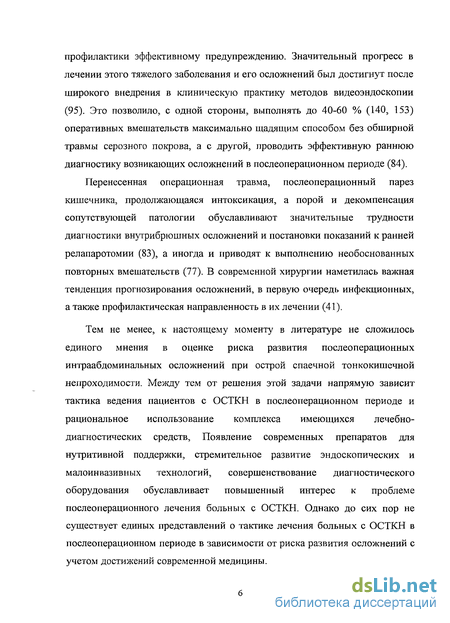 профилактики эффективному предупреждению. Значительный прогресс в лечении этого тяжелого заболевания и его осложнений был достигнут после широкого внедрения в клиническую практику методов видеоэндоскопии (95). Это позволило, с одной стороны, выполнять до 40-60 % (140, 153) оперативных вмешательств максимально щадящим способом без обширной травмы серозного покрова, а с другой, проводить эффективную раннюю диагностику возникающих осложнений в послеоперационном периоде (84).

Перенесенная операционная травма, послеоперационный парез кишечника, продолжающаяся интоксикация, а порой и декомпенсация сопутствующей патологии обуславливают значительные трудности диагностики внутрибрюшных осложнений и постановки показаний к ранней релапаротомии (83), а иногда и приводят к выполнению необоснованных повторных вмешательств (77). В современной хирургии наметилась важная тенденция прогнозирования осложнений, в первую очередь инфекционных, а также профилактическая направленность в их лечении (41).

Тем не менее, к настоящему моменту в литературе не сложилось единого мнения в оценке риска развития послеоперационных интраабдоминальных осложнений при острой спаечной тонкокишечной непроходимости. Между тем от решения этой задачи напрямую зависит тактика ведения пациентов с ОСТКН в послеоперационном периоде и рациональное использование комплекса имеющихся лечебно-диагностических средств, Появление современных препаратов для нутритивной поддержки, стремительное развитие эндоскопических и малоинвазивных технологий, совершенствование диагностического оборудования обуславливает повышенный интерес к проблеме послеоперационного лечения больных с ОСТКН. Однако до сих пор не существует единых представлений о тактике лечения больных с ОСТКН в послеоперационном периоде в зависимости от риска развития осложнений с учетом достижений современной медицины.

6

dsLib.net
библиотека диссертаций